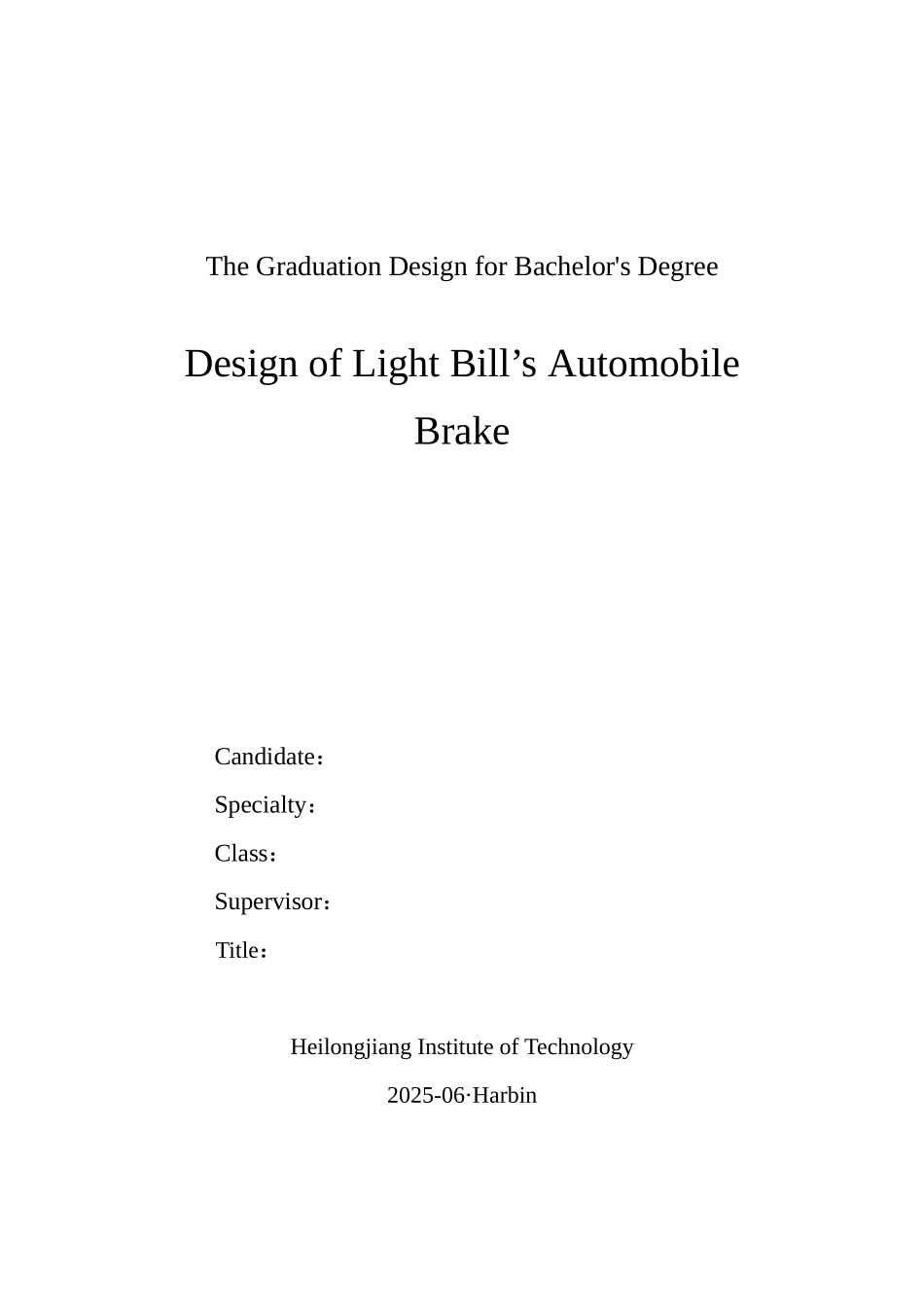 The Graduation Design for Bachelor's Degree

Design of Light Bill's Automobile Brake

Candidate：
Specialty：
Class：
Supervisor：
Title：

Heilongjiang Institute of Technology
2025-06·Harbin